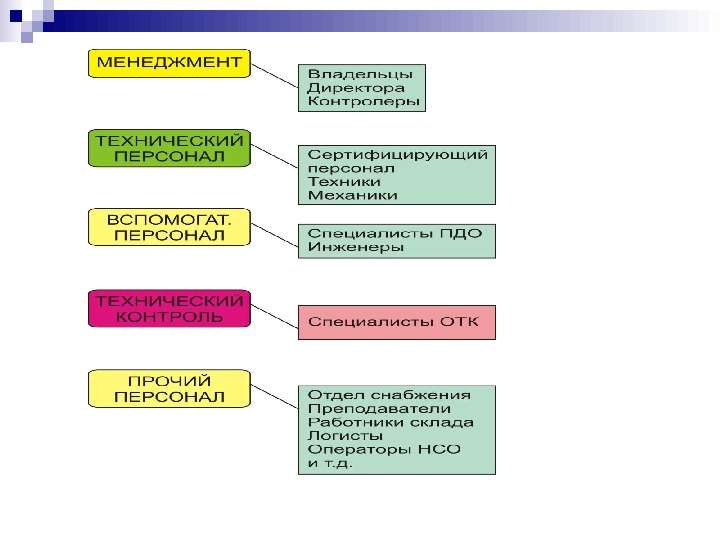 МЕНЕДЖМЕНТ

Владельцы
Директора
Контролеры

ТЕХНИЧЕСКИЙ ПЕРСОНАЛ

Сертифицирующий персонал
Техники
Механики

ВСПОМОГАТ. ПЕРСОНАЛ

Специалисты ПДО
Инженеры

ТЕХНИЧЕСКИЙ КОНТРОЛЬ

Специалисты ОТК

ПРОЧИЙ ПЕРСОНАЛ

Отдел снабжения
Преподаватели
Работники склада
Логисты
Операторы НСО
и т.д.